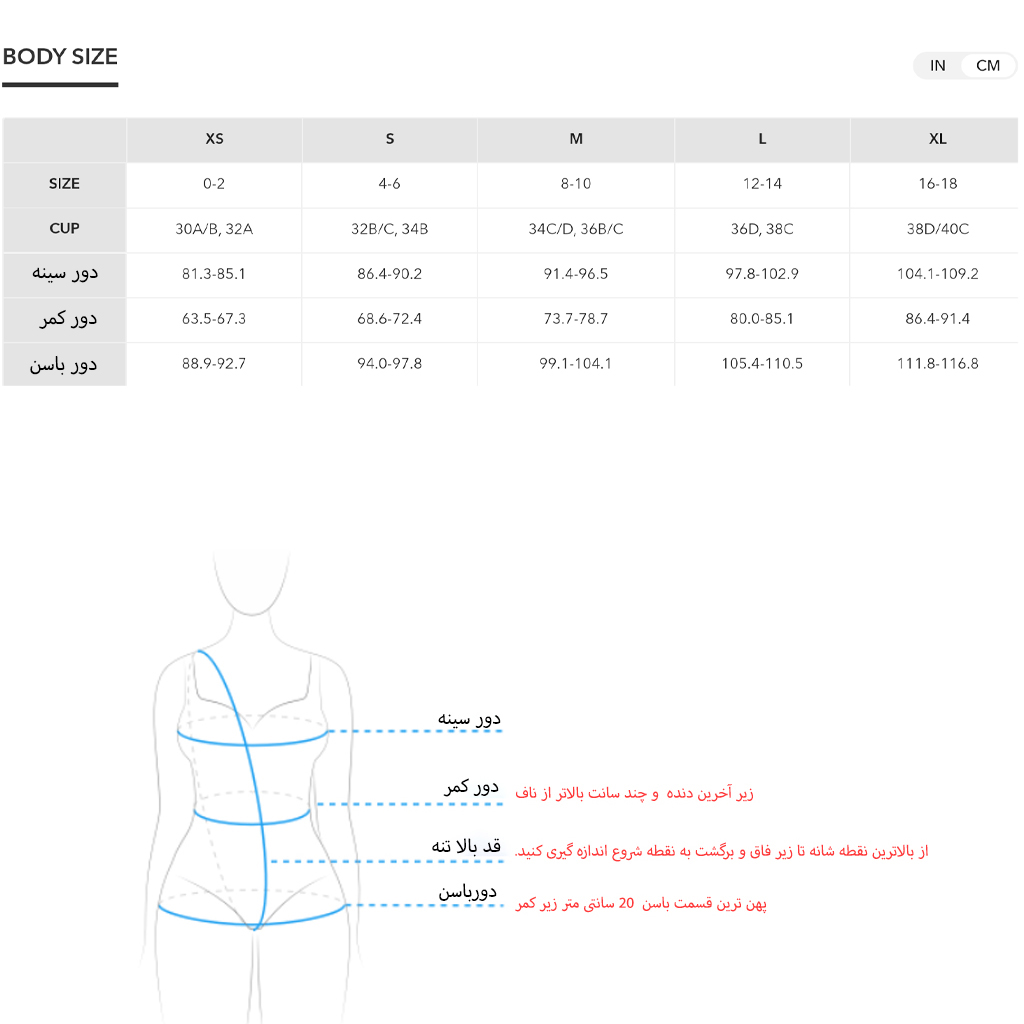 BODY SIZE

IN CM

| | XS | S | M | L | XL |
|---|---|---|---|---|---|
| SIZE | 0-2 | 4-6 | 8-10 | 12-14 | 16-18 |
| CUP | 30A/B, 32A | 32B/C, 34B | 34C/D, 36B/C | 36D, 38C | 38D/40C |
| دور سینه | 81.3-85.1 | 86.4-90.2 | 91.4-96.5 | 97.8-102.9 | 104.1-109.2 |
| دور کمر | 63.5-67.3 | 68.6-72.4 | 73.7-78.7 | 80.0-85.1 | 86.4-91.4 |
| دور باسن | 88.9-92.7 | 94.0-97.8 | 99.1-104.1 | 105.4-110.5 | 111.8-116.8 |

دور سینه

دور کمر
زیر آخرین دنده و چند سانت بالاتر از ناف

قد بالا تنه
از بالاترین نقطه شانه تا زیر فاق و برگشت به نقطه شروع اندازه گیری کنید.

دورباسن
پهن ترین قسمت باسن 20 سانتی متر زیر کمر